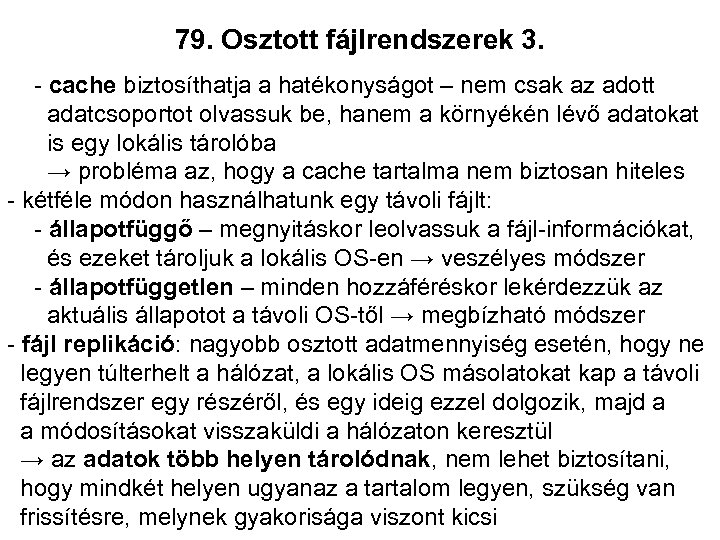 79. Osztott fájlrendszerek 3.

- cache biztosíthatja a hatékonyságot – nem csak az adott adatcsoportot olvassuk be, hanem a környékén lévő adatokat is egy lokális tárolóba
→ probléma az, hogy a cache tartalma nem biztosan hiteles

- kétféle módon használhatunk egy távoli fájlt:
- állapotfüggő – megnyitáskor leolvassuk a fájl-információkat, és ezeket tároljuk a lokális OS-en → veszélyes módszer
- állapotfüggetlen – minden hozzáféréskor lekérdezzük az aktuális állapotot a távoli OS-től → megbízható módszer

- fájl replikáció: nagyobb osztott adatmennyiség esetén, hogy ne legyen túlterhelt a hálózat, a lokális OS másolatokat kap a távoli fájlrendszer egy részéről, és egy ideig ezzel dolgozik, majd a a módosításokat visszaküldi a hálózaton keresztül
→ az adatok több helyen tárolódnak, nem lehet biztosítani, hogy mindkét helyen ugyanaz a tartalom legyen, szükség van frissítésre, melynek gyakorisága viszont kicsi